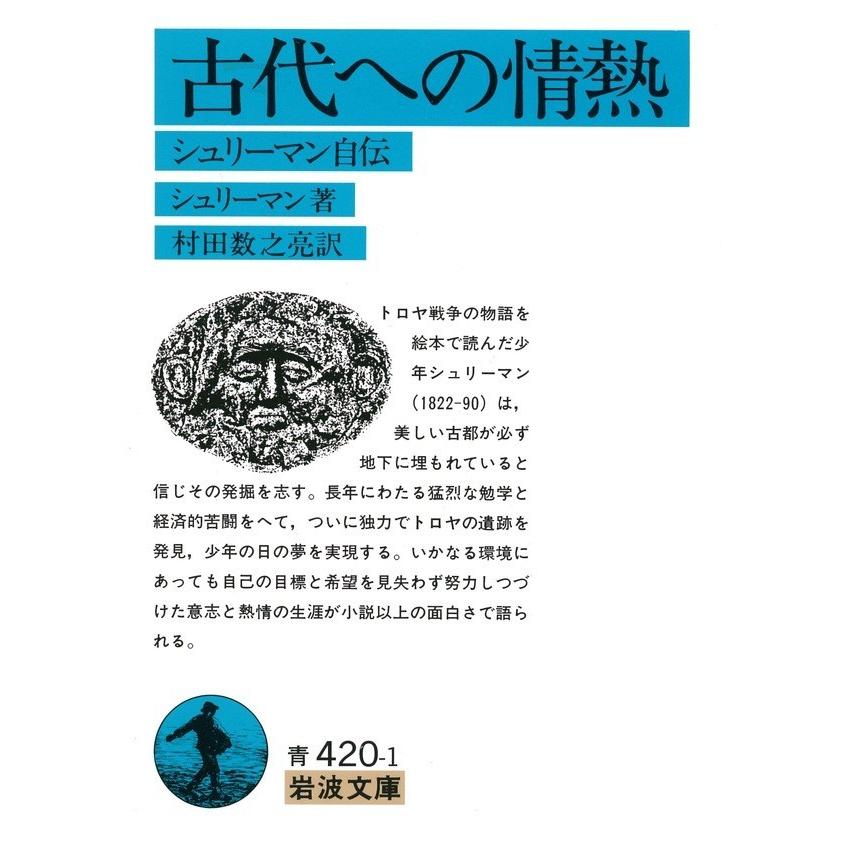 古代への情熱

シュリーマン自伝

シュリーマン著

村田数之亮訳

トロヤ戦争の物語を絵本で読んだ少年シュリーマン（1822-90）は，美しい古都が必ず地下に埋もれていると信じその発掘を志す。長年にわたる猛烈な勉学と経済的苦闘をへて，ついに独力でトロヤの遺跡を発見，少年の日の夢を実現する。いかなる環境にあっても自己の目標と希望を見失わず努力しつづけた意志と熱情の生涯が小説以上の面白さで語られる。

青 420-1

岩波文庫